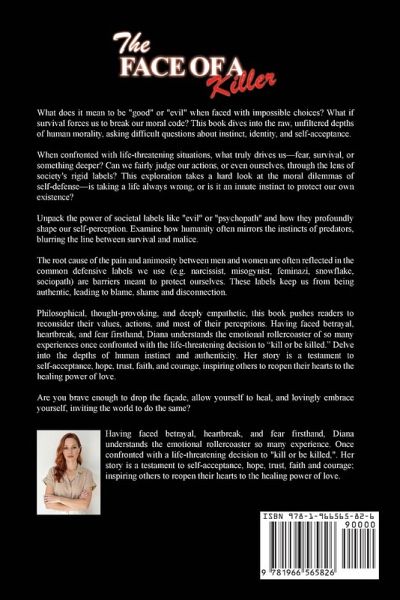 The FACE OF A Killer

What does it mean to be "good" or "evil" when faced with impossible choices? What if survival forces us to break our moral code? This book dives into the raw, unfiltered depths of human morality, asking difficult questions about instinct, identity, and self-acceptance.

When confronted with life-threatening situations, what truly drives us—fear, survival, or something deeper? Can we fairly judge our actions, or even ourselves, through the lens of society's rigid labels? This exploration takes a hard look at the moral dilemmas of self-defense—is taking a life always wrong, or is it an innate instinct to protect our own existence?

Unpack the power of societal labels like "evil" or "psychopath" and how they profoundly shape our self-perception. Examine how humanity often mirrors the instincts of predators, blurring the line between survival and malice.

The root cause of the pain and animosity between men and women are often reflected in the common defensive labels we use (e.g. narcissist, misogynist, feminazi, snowflake, sociopath) are barriers meant to protect ourselves. These labels keep us from being authentic, leading to blame, shame and disconnection.

Philosophical, thought-provoking, and deeply empathetic, this book pushes readers to reconsider their values, actions, and most of their perceptions. Having faced betrayal, heartbreak, and fear firsthand, Diana understands the emotional rollercoaster of so many experiences once confronted with the life-threatening decision to "kill or be killed." Delve into the depths of human instinct and authenticity. Her story is a testament to self-acceptance, hope, trust, faith, and courage, inspiring others to reopen their hearts to the healing power of love.

Are you brave enough to drop the façade, allow yourself to heal, and lovingly embrace yourself, inviting the world to do the same?

Having faced betrayal, heartbreak, and fear firsthand, Diana understands the emotional rollercoaster so many experience. Once confronted with a life-threatening decision to "kill or be killed,". Her story is a testament to self-acceptance, hope, trust, faith and courage; inspiring others to reopen their hearts to the healing power of love.

ISBN 978-1-966565-82-6
90000
9 781966 565826